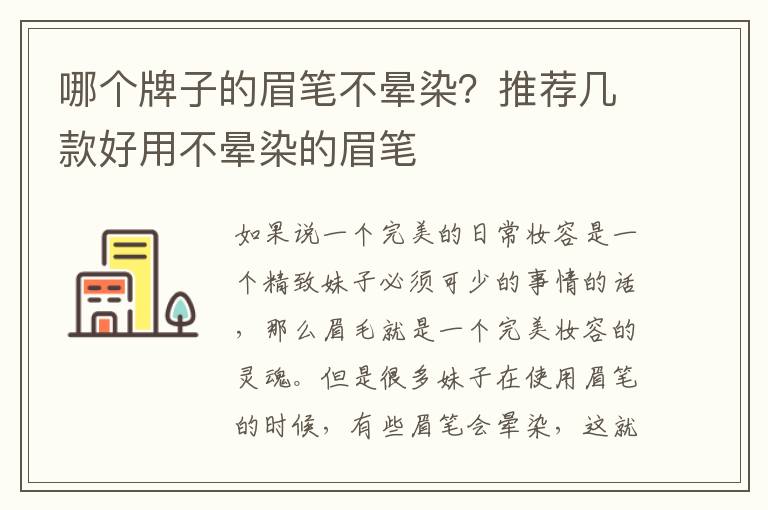 哪个牌子的眉笔不晕染？推荐几款好用不晕染的眉笔

如果说一个完美的日常妆容是一个精致妹子必须可少的事情的话，那么眉毛就是一个完美妆容的灵魂。但是很多妹子在使用眉笔的时候，有些眉笔会晕染，这就